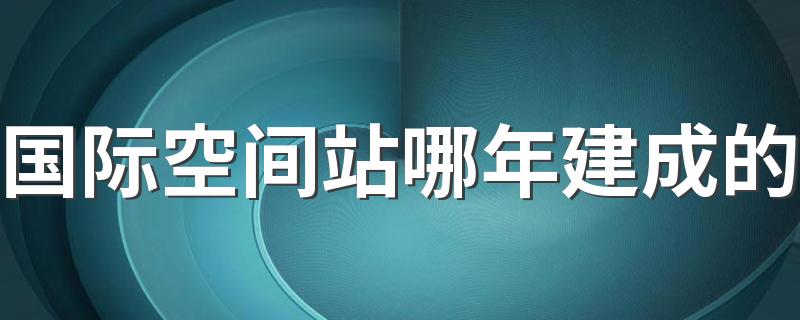 国际空间站哪年建成的